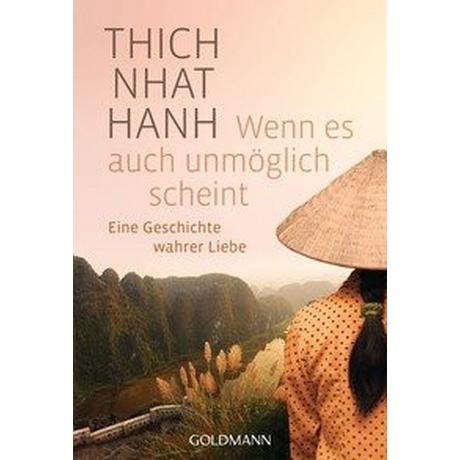 THICH NHAT HANH

Wenn es auch unmöglich scheint

Eine Geschichte wahrer Liebe

GOLDMANN